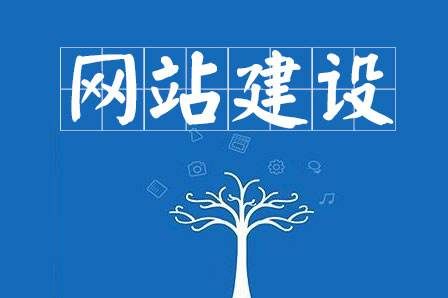 网站建设